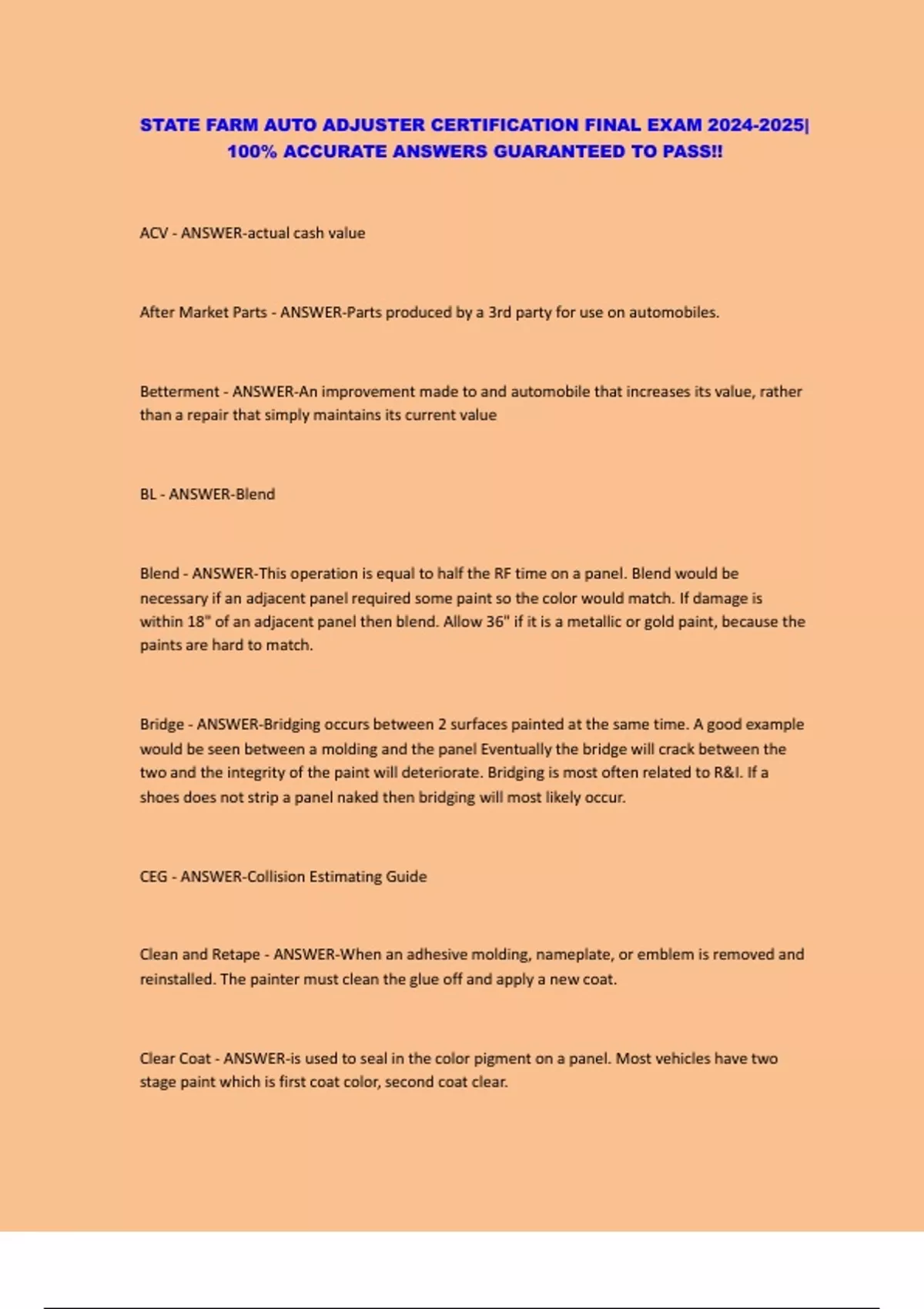 STATE FARM AUTO ADJUSTER CERTIFICATION FINAL EXAM 2024-2025| 100% ACCURATE ANSWERS GUARANTEED TO PASS!!

ACV - ANSWER-actual cash value

After Market Parts - ANSWER-Parts produced by a 3rd party for use on automobiles.

Betterment - ANSWER-An improvement made to and automobile that increases its value, rather than a repair that simply maintains its current value

BL - ANSWER-Blend

Blend - ANSWER-This operation is equal to half the RF time on a panel. Blend would be necessary if an adjacent panel required some paint so the color would match. If damage is within 18" of an adjacent panel then blend. Allow 36" if it is a metallic or gold paint, because the paints are hard to match.

Bridge - ANSWER-Bridging occurs between 2 surfaces painted at the same time. A good example would be seen between a molding and the panel Eventually the bridge will crack between the two and the integrity of the paint will deteriorate. Bridging is most often related to R&I. If a shoes does not strip a panel naked then bridging will most likely occur.

CEG - ANSWER-Collision Estimating Guide

Clean and Retape - ANSWER-When an adhesive molding, nameplate, or emblem is removed and reinstalled. The painter must clean the glue off and apply a new coat.

Clear Coat - ANSWER-is used to seal in the color pigment on a panel. Most vehicles have two stage paint which is first coat color, second coat clear.